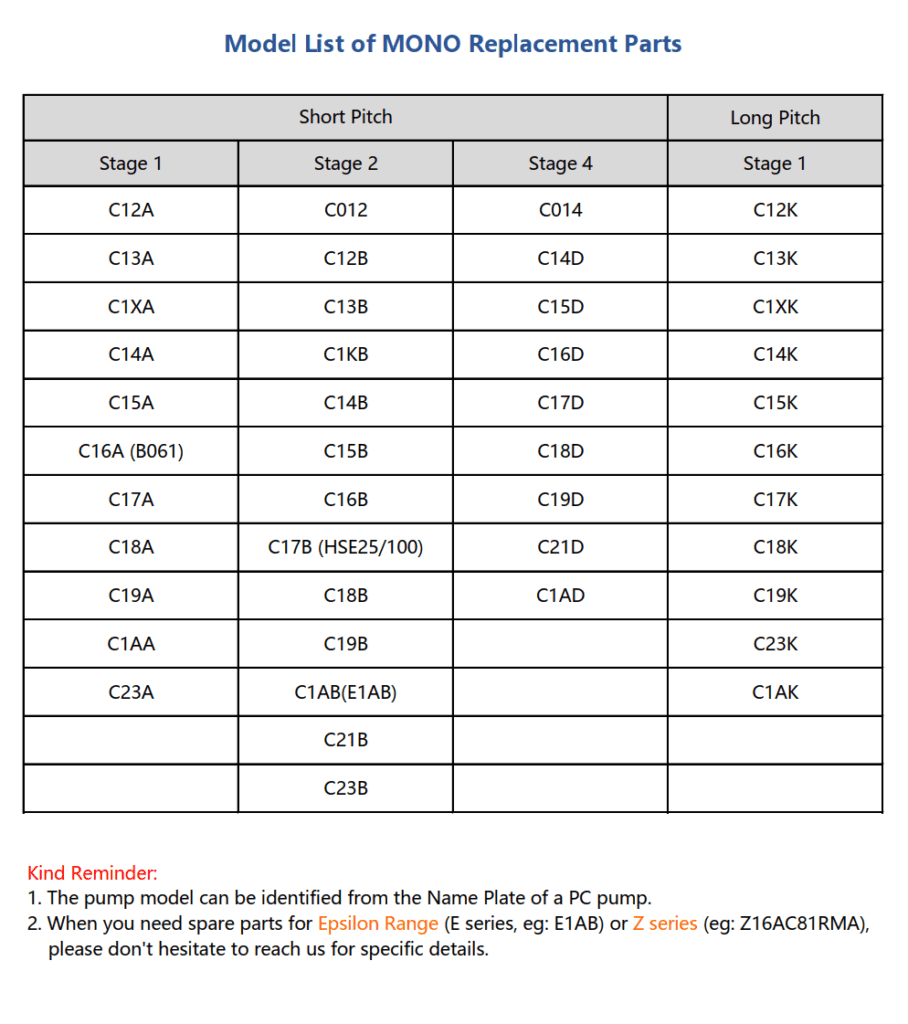 Model List of MONO Replacement Parts

| Short Pitch | | | Long Pitch |
|---|---|---|---|
| Stage 1 | Stage 2 | Stage 4 | Stage 1 |
| C12A | C012 | C014 | C12K |
| C13A | C12B | C14D | C13K |
| C1XA | C13B | C15D | C1XK |
| C14A | C1KB | C16D | C14K |
| C15A | C14B | C17D | C15K |
| C16A (B061) | C15B | C18D | C16K |
| C17A | C16B | C19D | C17K |
| C18A | C17B (HSE25/100) | C21D | C18K |
| C19A | C18B | C1AD | C19K |
| C1AA | C19B | | C23K |
| C23A | C1AB(E1AB) | | C1AK |
| | C21B | | |
| | C23B | | |

Kind Reminder:
1. The pump model can be identified from the Name Plate of a PC pump.
2. When you need spare parts for Epsilon Range (E series, eg: E1AB) or Z series (eg: Z16AC81RMA), please don't hesitate to reach us for specific details.